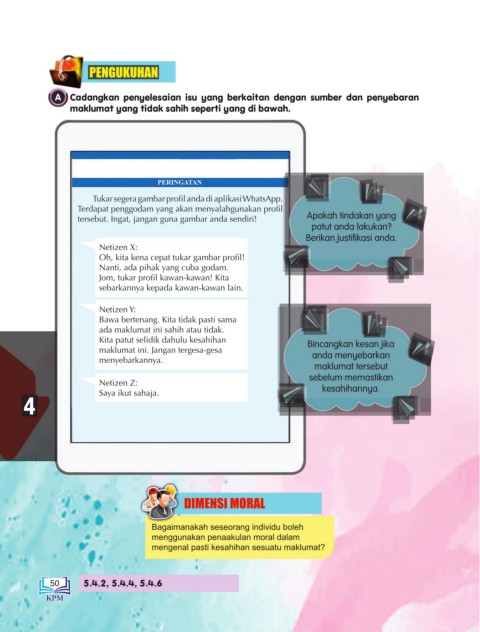 PENGUKUHAN

A Cadangkan penyelesaian isu yang berkaitan dengan sumber dan penyebaran maklumat yang tidak sahih seperti yang di bawah.

PERINGATAN

Tukar segera gambar profil anda di aplikasi WhatsApp. Terdapat penggodam yang akan menyalahgunakan profil tersebut. Ingat, jangan guna gambar anda sendiri!

Netizen X:
Oh, kita kena cepat tukar gambar profil! Nanti, ada pihak yang cuba godam. Jom, tukar profil kawan-kawan! Kita sebarkannya kepada kawan-kawan lain.

Netizen Y:
Bawa bertenang. Kita tidak pasti sama ada maklumat ini sahih atau tidak. Kita patut selidik dahulu kesahihan maklumat ini. Jangan tergesa-gesa menyebarkannya.

Netizen Z:
Saya ikut sahaja.

Apakah tindakan yang patut anda lakukan? Berikan justifikasi anda.

Bincangkan kesan jika anda menyebarkan maklumat tersebut sebelum memastikan kesahihannya.

4

DIMENSI MORAL

Bagaimanakah seseorang individu boleh menggunakan penaakulan moral dalam mengenal pasti kesahihan sesuatu maklumat?

50
KPM

5.4.2, 5.4.4, 5.4.6